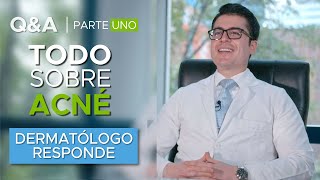 Q&A | PARTE UNO

TODO SOBRE ACNÉ

DERMATÓLOGO RESPONDE